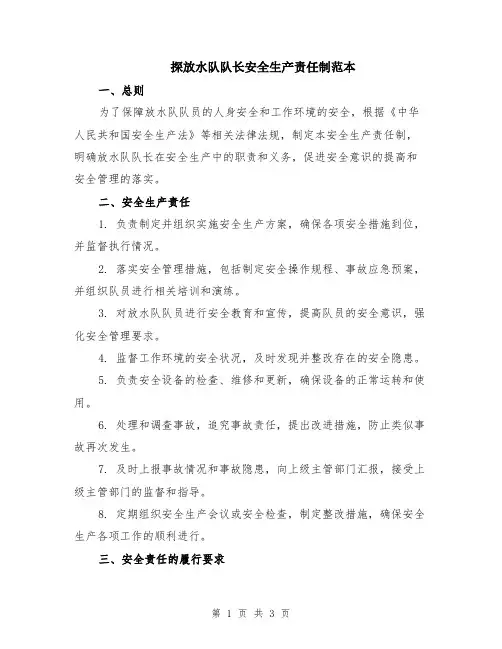 探放水队队长安全生产责任制范本

一、总则

为了保障放水队队员的人身安全和工作环境的安全，根据《中华人民共和国安全生产法》等相关法律法规，制定本安全生产责任制，明确放水队队长在安全生产中的职责和义务，促进安全意识的提高和安全管理的落实。

二、安全生产责任

1. 负责制定并组织实施安全生产方案，确保各项安全措施到位，并监督执行情况。

2. 落实安全管理措施，包括制定安全操作规程、事故应急预案，并组织队员进行相关培训和演练。

3. 对放水队队员进行安全教育和宣传，提高队员的安全意识，强化安全管理要求。

4. 监督工作环境的安全状况，及时发现并整改存在的安全隐患。

5. 负责安全设备的检查、维修和更新，确保设备的正常运转和使用。

6. 处理和调查事故，追究事故责任，提出改进措施，防止类似事故再次发生。

7. 及时上报事故情况和事故隐患，向上级主管部门汇报，接受上级主管部门的监督和指导。

8. 定期组织安全生产会议或安全检查，制定整改措施，确保安全生产各项工作的顺利进行。

三、安全责任的履行要求

第 1 页 共 3 页